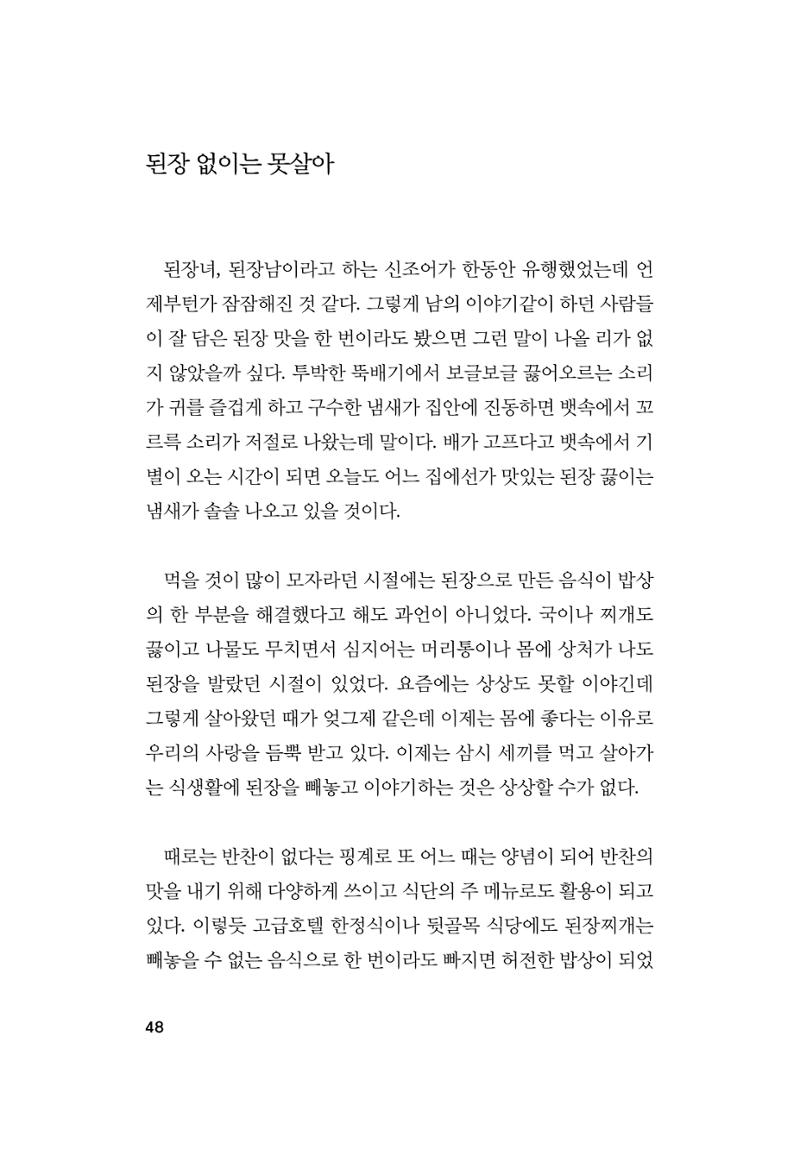 된장 없이는 못살아

된장녀, 된장남이라고 하는 신조어가 한동안 유행했었는데 언제부턴가 잠잠해진 것 같다. 그렇게 남의 이야기같이 하던 사람들이 잘 담은 된장 맛을 한 번이라도 봤으면 그런 말이 나올 리가 없지 않았을까 싶다. 투박한 뚝배기에서 보글보글 끓어오르는 소리가 귀를 즐겁게 하고 구수한 냄새가 집안에 진동하면 뱃속에서 꼬르륵 소리가 저절로 나왔는데 말이다. 배가 고프다고 뱃속에서 기별이 오는 시간이 되면 오늘도 어느 집에선가 맛있는 된장 끓이는 냄새가 솔솔 나오고 있을 것이다.

먹을 것이 많이 모자라던 시절에는 된장으로 만든 음식이 밥상의 한 부분을 해결했다고 해도 과언이 아니었다. 국이나 찌개도 끓이고 나물도 무치면서 심지어는 머리통이나 몸에 상처가 나도 된장을 발랐던 시절이 있었다. 요즘에는 상상도 못할 이야긴데 그렇게 살아왔던 때가 엊그제 같은데 이제는 몸에 좋다는 이유로 우리의 사랑을 듬뿍 받고 있다. 이제는 삼시 세끼를 먹고 살아가는 식생활에 된장을 빼놓고 이야기하는 것은 상상할 수가 없다.

때로는 반찬이 없다는 핑계로 또 어느 때는 양념이 되어 반찬의 맛을 내기 위해 다양하게 쓰이고 식단의 주 메뉴로도 활용이 되고 있다. 이렇듯 고급호텔 한정식이나 뒷골목 식당에도 된장찌개는 빼놓을 수 없는 음식으로 한 번이라도 빠지면 허전한 밥상이 되었

48